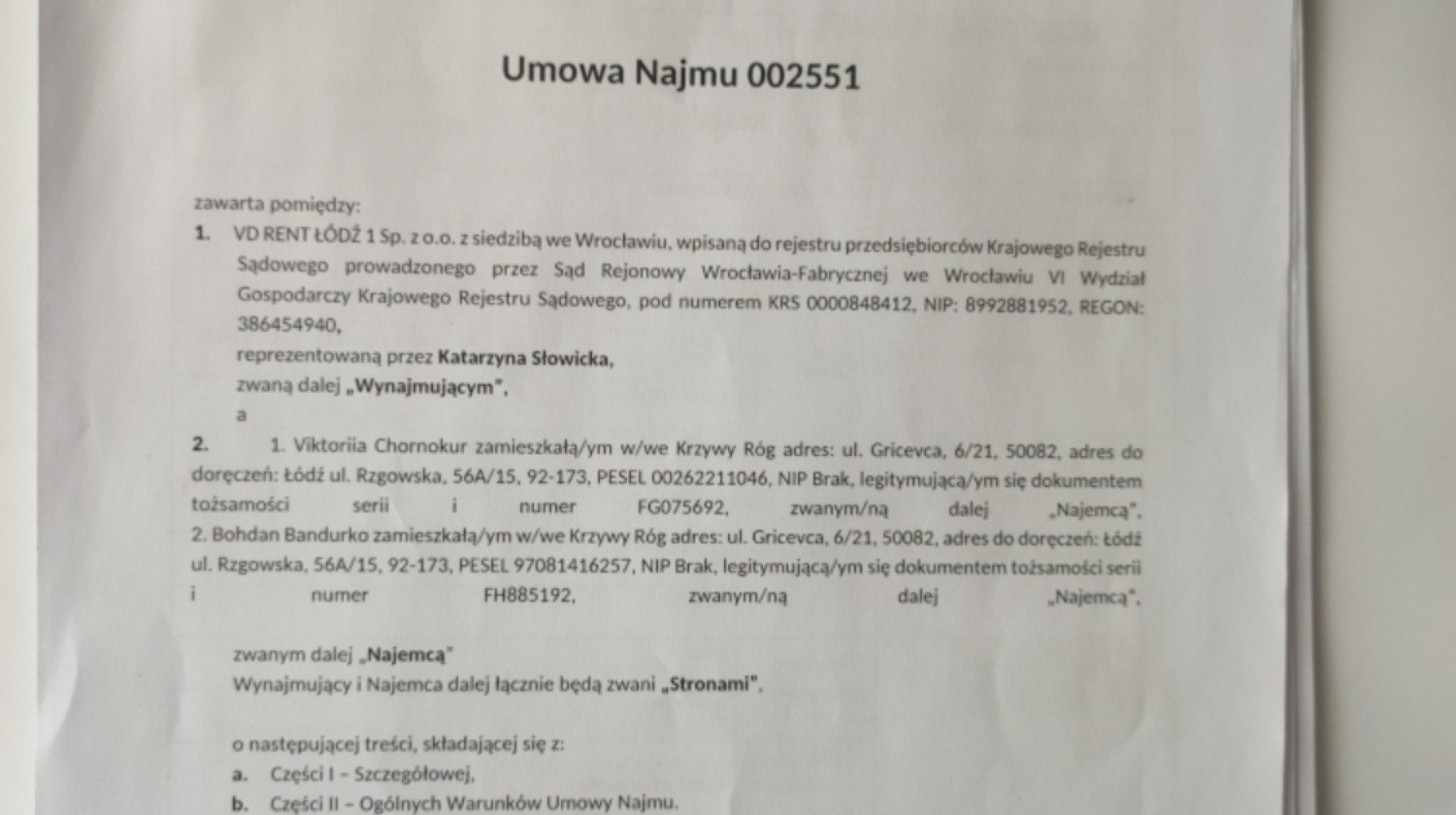 Umowa Najmu 002551

zawarta pomiędzy:

1. VD RENT ŁÓDŹ 1 Sp. z o.o. z siedzibą we Wrocławiu, wpisaną do rejestru przedsiębiorców Krajowego Rejestru Sądowego prowadzonego przez Sąd Rejonowy Wrocławia-Fabrycznej we Wrocławiu VI Wydział Gospodarczy Krajowego Rejestru Sądowego, pod numerem KRS 0000848412, NIP: 8992881952, REGON: 386454940,
reprezentowaną przez Katarzyna Słowicka,
zwaną dalej „Wynajmującym",
a

2. 1. Viktoriia Chornokur zamieszkałą/ym w/we Krzywy Róg adres: ul. Gricevca, 6/21, 50082, adres do doręczeń: Łódź ul. Rzgowska, 56A/15, 92-173, PESEL 00262211046, NIP Brak, legitymującą/ym się dokumentem tożsamości serii i numer FG075692, zwanym/ną dalej „Najemcą",
2. Bohdan Bandurko zamieszkałą/ym w/we Krzywy Róg adres: ul. Gricevca, 6/21, 50082, adres do doręczeń: Łódź ul. Rzgowska, 56A/15, 92-173, PESEL 97081416257, NIP Brak, legitymującą/ym się dokumentem tożsamości serii i numer FH885192, zwanym/ną dalej „Najemcą",

zwanym dalej „Najemcą"
Wynajmujący i Najemca dalej łącznie będą zwani „Stronami",

o następującej treści, składającej się z:
a. Części I – Szczegółowej,
b. Części II – Ogólnych Warunków Umowy Najmu.